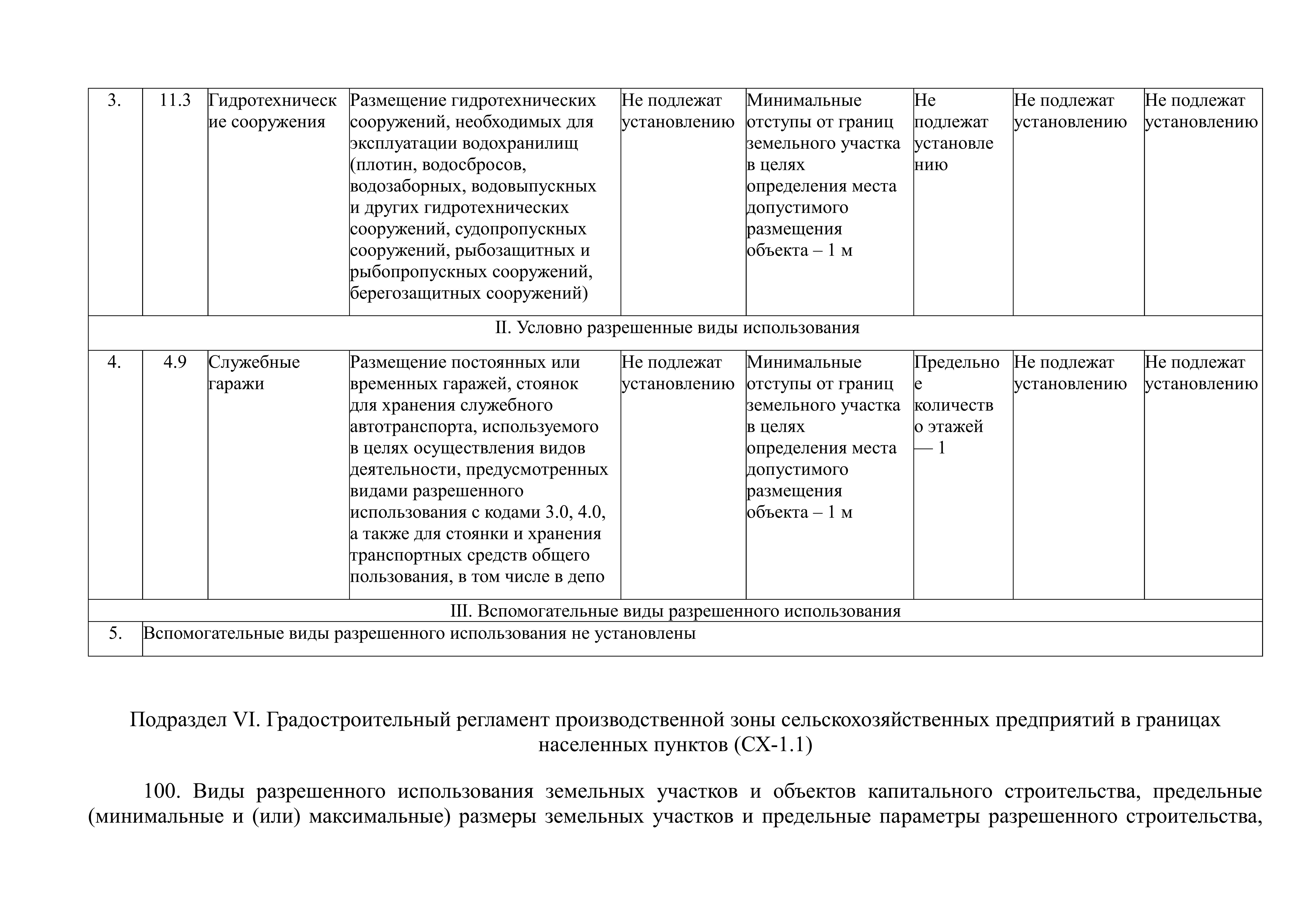 | 3. | 11.3 | Гидротехнические сооружения | Размещение гидротехнических сооружений, необходимых для эксплуатации водохранилищ (плотин, водосбросов, водозаборных, водовыпускных и других гидротехнических сооружений, судопропускных сооружений, рыбозащитных и рыбопропускных сооружений, берегозащитных сооружений) | Не подлежат установлению | Минимальные отступы от границ земельного участка в целях определения места допустимого размещения объекта – 1 м | Не подлежат установлению | Не подлежат установлению | Не подлежат установлению |
|---|---|---|---|---|---|---|---|---|
| II. Условно разрешенные виды использования | | | | | | | | |
| 4. | 4.9 | Служебные гаражи | Размещение постоянных или временных гаражей, стоянок для хранения служебного автотранспорта, используемого в целях осуществления видов деятельности, предусмотренных видами разрешенного использования с кодами 3.0, 4.0, а также для стоянки и хранения транспортных средств общего пользования, в том числе в депо | Не подлежат установлению | Минимальные отступы от границ земельного участка в целях определения места допустимого размещения объекта – 1 м | Предельное количество этажей — 1 | Не подлежат установлению | Не подлежат установлению |
| III. Вспомогательные виды разрешенного использования | | | | | | | | |
| 5. | Вспомогательные виды разрешенного использования не установлены | | | | | | | |

Подраздел VI. Градостроительный регламент производственной зоны сельскохозяйственных предприятий в границах населенных пунктов (СХ-1.1)

100. Виды разрешенного использования земельных участков и объектов капитального строительства, предельные (минимальные и (или) максимальные) размеры земельных участков и предельные параметры разрешенного строительства,